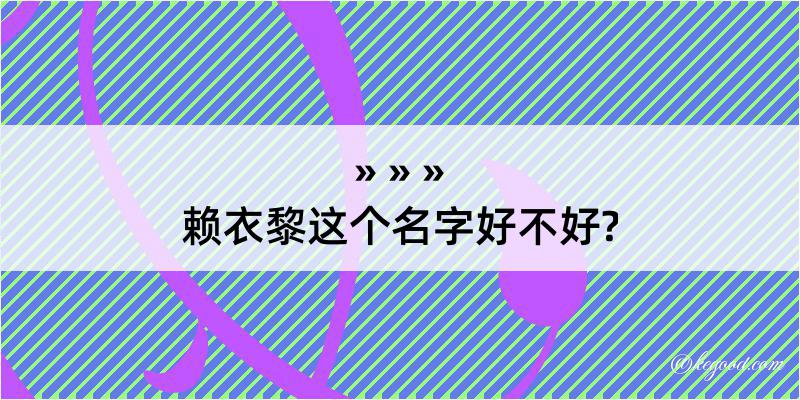 » » »
赖衣黎这个名字好不好?

@kegood.com